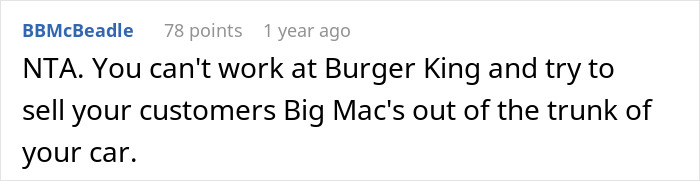 BBMcBeadle 78 points 1 year ago

NTA. You can't work at Burger King and try to sell your customers Big Mac's out of the trunk of your car.